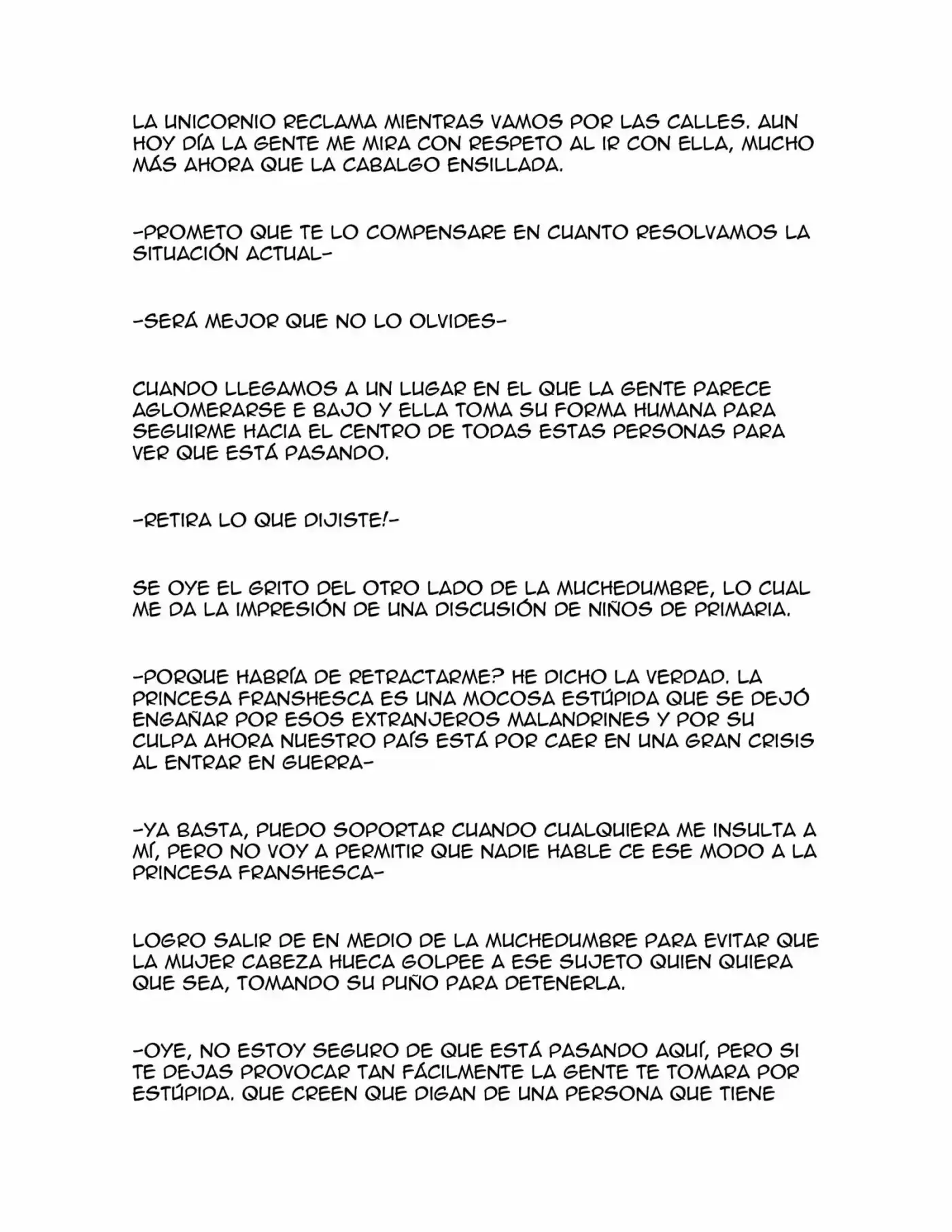 LA UNICORNIO RECLAMA MIENTRAS VAMOS POR LAS CALLES. AUN HOY DÍA LA GENTE ME MIRA CON RESPETO AL IR CON ELLA, MUCHO MÁS AHORA QUE LA CABALGO ENSILLADA.

-PROMETO QUE TE LO COMPENSARE EN CUANTO RESOLVAMOS LA SITUACIÓN ACTUAL-

-SERÁ MEJOR QUE NO LO OLVIDES-

CUANDO LLEGAMOS A UN LUGAR EN EL QUE LA GENTE PARECE AGLOMERARSE E BAJO Y ELLA TOMA SU FORMA HUMANA PARA SEGUIRME HACIA EL CENTRO DE TODAS ESTAS PERSONAS PARA VER QUE ESTÁ PASANDO.

-RETIRA LO QUE DIJISTE!-

SE OYE EL GRITO DEL OTRO LADO DE LA MUCHEDUMBRE, LO CUAL ME DA LA IMPRESIÓN DE UNA DISCUSIÓN DE NIÑOS DE PRIMARIA.

-PORQUE HABRÍA DE RETRACTARME? HE DICHO LA VERDAD. LA PRINCESA FRANSHESCA ES UNA MOCOSA ESTÚPIDA QUE SE DEJÓ ENGAÑAR POR ESOS EXTRANJEROS MALANDRINES Y POR SU CULPA AHORA NUESTRO PAÍS ESTÁ POR CAER EN UNA GRAN CRISIS AL ENTRAR EN GUERRA-

-YA BASTA, PUEDO SOPORTAR CUANDO CUALQUIERA ME INSULTA A MÍ, PERO NO VOY A PERMITIR QUE NADIE HABLE CE ESE MODO A LA PRINCESA FRANSHESCA-

LOGRO SALIR DE EN MEDIO DE LA MUCHEDUMBRE PARA EVITAR QUE LA MUJER CABEZA HUECA GOLPEE A ESE SUJETO QUIEN QUIERA QUE SEA, TOMANDO SU PUÑO PARA DETENERLA.

-OYE, NO ESTOY SEGURO DE QUE ESTÁ PASANDO AQUÍ, PERO SI TE DEJAS PROVOCAR TAN FÁCILMENTE LA GENTE TE TOMARA POR ESTÚPIDA. QUE CREEN QUE DIGAN DE UNA PERSONA QUE TIENE